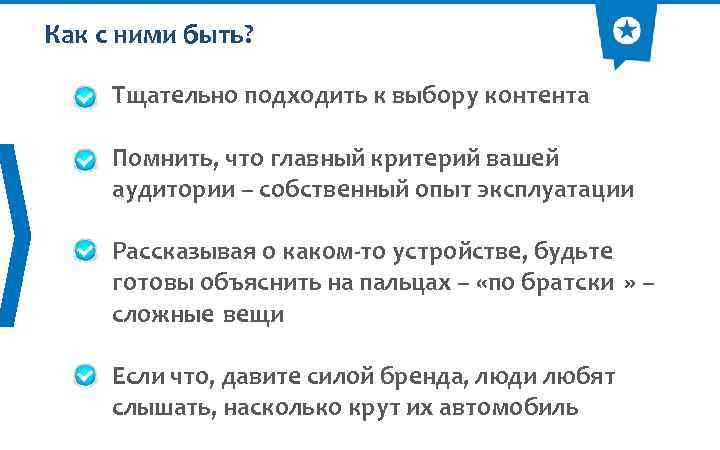 Как с ними быть?

Тщательно подходить к выбору контента

Помнить, что главный критерий вашей аудитории – собственный опыт эксплуатации

Рассказывая о каком-то устройстве, будьте готовы объяснить на пальцах – «по братски » – сложные вещи

Если что, давите силой бренда, люди любят слышать, насколько крут их автомобиль